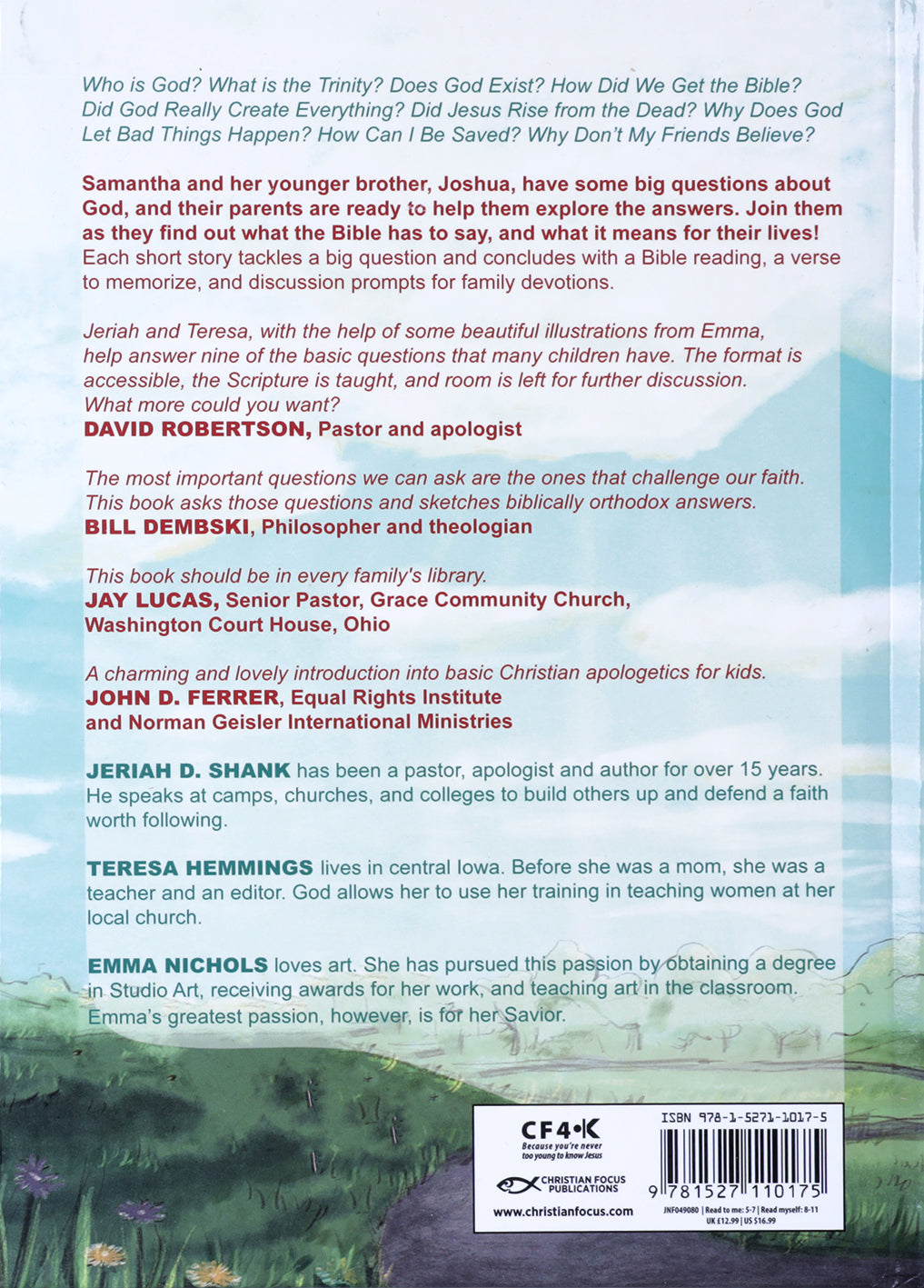 Who is God? What is the Trinity? Does God Exist? How Did We Get the Bible? Did God Really Create Everything? Did Jesus Rise from the Dead? Why Does God Let Bad Things Happen? How Can I Be Saved? Why Don't My Friends Believe?

Samantha and her younger brother, Joshua, have some big questions about God, and their parents are ready to help them explore the answers. Join them as they find out what the Bible has to say, and what it means for their lives! Each short story tackles a big question and concludes with a Bible reading, a verse to memorize, and discussion prompts for family devotions.

Jeriah and Teresa, with the help of some beautiful illustrations from Emma, help answer nine of the basic questions that many children have. The format is accessible, the Scripture is taught, and room is left for further discussion. What more could you want?
DAVID ROBERTSON, Pastor and apologist

The most important questions we can ask are the ones that challenge our faith. This book asks those questions and sketches biblically orthodox answers.
BILL DEMBSKI, Philosopher and theologian

This book should be in every family's library.
JAY LUCAS, Senior Pastor, Grace Community Church,
Washington Court House, Ohio

A charming and lovely introduction into basic Christian apologetics for kids.
JOHN D. FERRER, Equal Rights Institute
and Norman Geisler International Ministries

JERIAH D. SHANK has been a pastor, apologist and author for over 15 years. He speaks at camps, churches, and colleges to build others up and defend a faith worth following.

TERESA HEMMINGS lives in central Iowa. Before she was a mom, she was a teacher and an editor. God allows her to use her training in teaching women at her local church.

EMMA NICHOLS loves art. She has pursued this passion by obtaining a degree in Studio Art, receiving awards for her work, and teaching art in the classroom. Emma's greatest passion, however, is for her Savior.

CF4•K
Because you're never too young to know Jesus
CHRISTIAN FOCUS PUBLICATIONS
www.christianfocus.com

ISBN 978-1-5271-1017-5
9 781527 110175
JNF049080 | Read to me: 5-7 | Read myself: 8-11
UK £12.99 | US $16.99